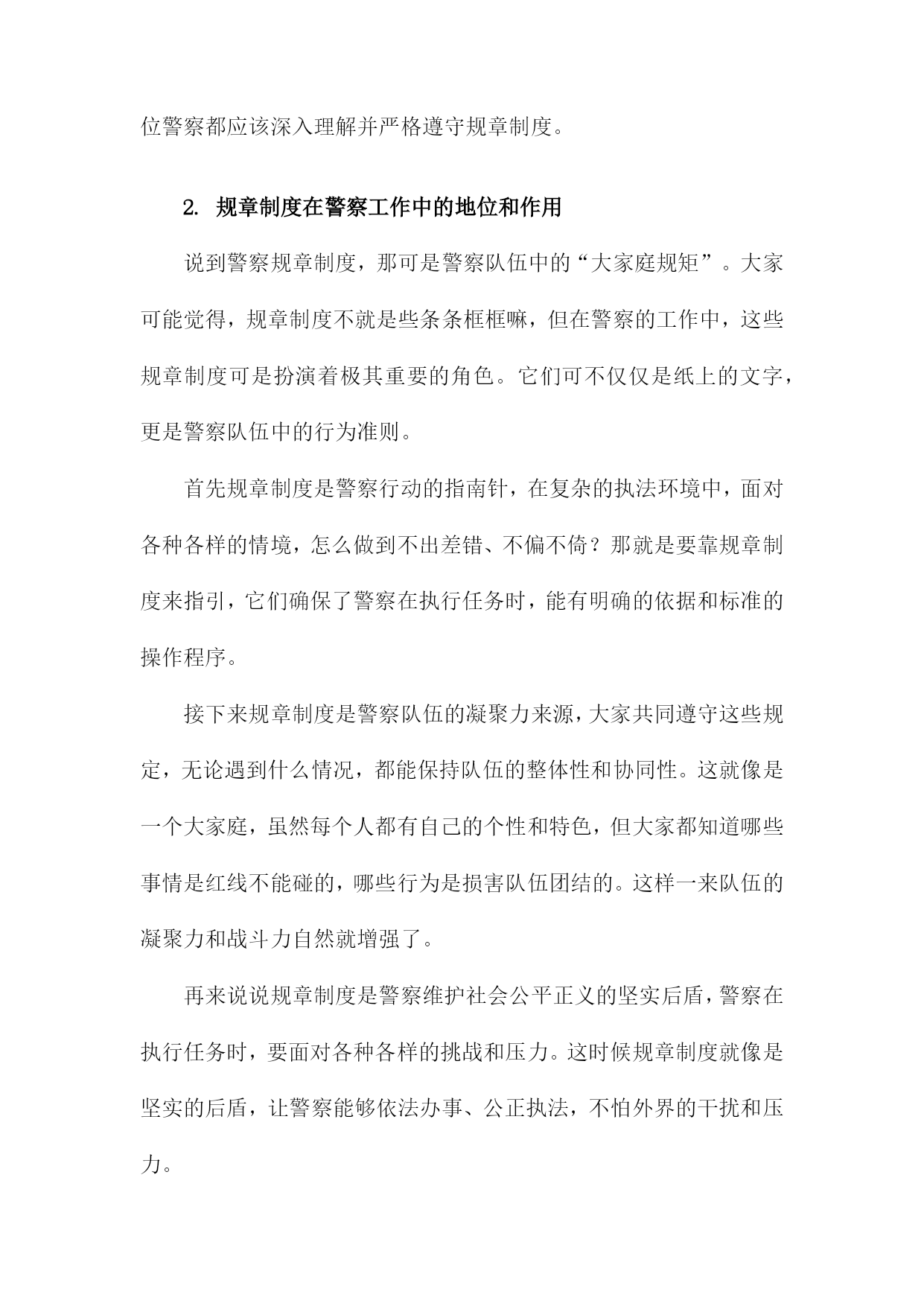 位警察都应该深入理解并严格遵守规章制度。

2. 规章制度在警察工作中的地位和作用

说到警察规章制度，那可是警察队伍中的“大家庭规矩”。大家可能觉得，规章制度不就是些条条框框嘛，但在警察的工作中，这些规章制度可是扮演着极其重要的角色。它们可不仅仅是纸上的文字，更是警察队伍中的行为准则。

首先规章制度是警察行动的指南针，在复杂的执法环境中，面对各种各样的情境，怎么做到不出差错、不偏不倚？那就是要靠规章制度来指引，它们确保了警察在执行任务时，能有明确的依据和标准的操作程序。

接下来规章制度是警察队伍的凝聚力来源，大家共同遵守这些规定，无论遇到什么情况，都能保持队伍的整体性和协同性。这就像是一个大家庭，虽然每个人都有自己的个性和特色，但大家都知道哪些事情是红线不能碰的，哪些行为是损害队伍团结的。这样一来队伍的凝聚力和战斗力自然就增强了。

再来说说规章制度是警察维护社会公平正义的坚实后盾，警察在执行任务时，要面对各种各样的挑战和压力。这时候规章制度就像是坚实的后盾，让警察能够依法办事、公正执法，不怕外界的干扰和压力。